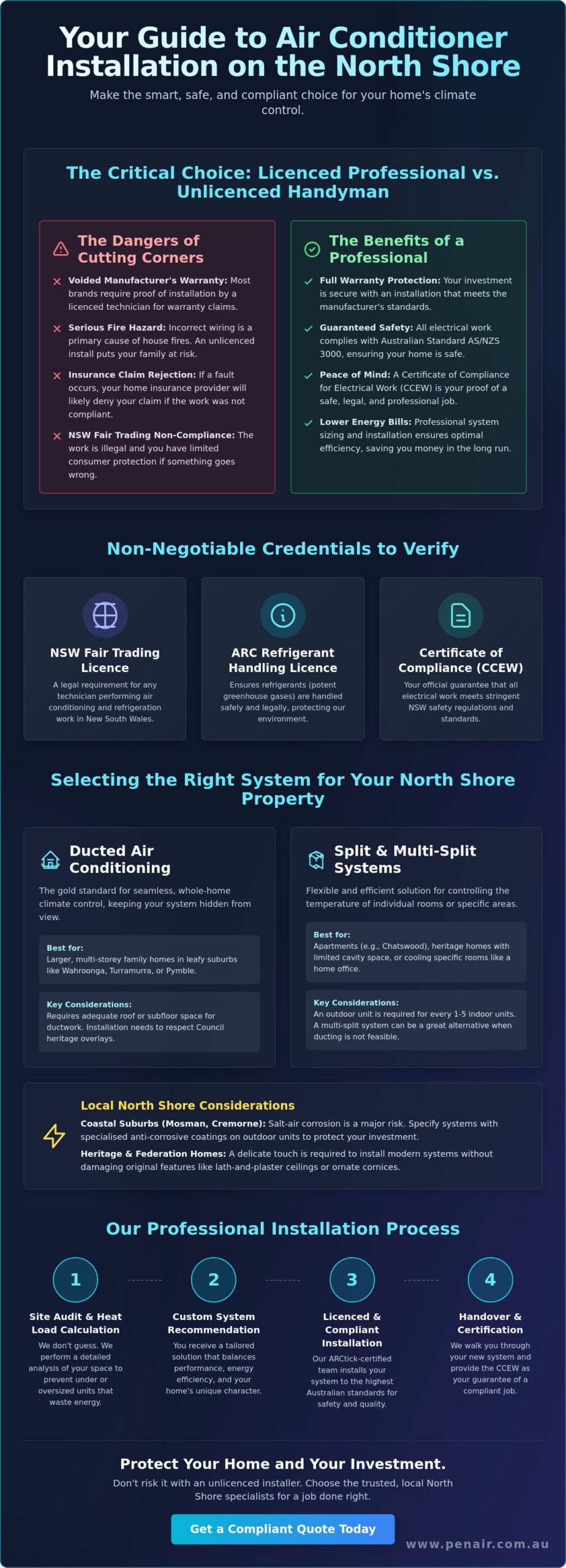 Your Guide to Air Conditioner Installation on the North Shore

Make the smart, safe, and compliant choice for your home's climate control.

The Critical Choice: Licenced Professional vs. Unlicenced Handyman

The Dangers of Cutting Corners

Voided Manufacturer's Warranty: Most brands require proof of installation by a licenced technician for warranty claims.

Serious Fire Hazard: Incorrect wiring is a primary cause of house fires. An unlicenced install puts your family at risk.

Insurance Claim Rejection: If a fault occurs, your home insurance provider will likely deny your claim if the work was not compliant.

NSW Fair Trading Non-Compliance: The work is illegal and you have limited consumer protection if something goes wrong.

The Benefits of a Professional

Full Warranty Protection: Your investment is secure with an installation that meets the manufacturer's standards.

Guaranteed Safety: All electrical work complies with Australian Standard AS/NZS 3000, ensuring your home is safe.

Peace of Mind: A Certificate of Compliance for Electrical Work (CCEW) is your proof of a safe, legal, and professional job.

Lower Energy Bills: Professional system sizing and installation ensures optimal efficiency, saving you money in the long run.

Non-Negotiable Credentials to Verify

NSW Fair Trading Licence
A legal requirement for any technician performing air conditioning and refrigeration work in New South Wales.

ARC Refrigerant Handling Licence
Ensures refrigerants (potent greenhouse gases) are handled safely and legally, protecting our environment.

Certificate of Compliance (CCEW)
Your official guarantee that all electrical work meets stringent NSW safety regulations and standards.

Selecting the Right System for Your North Shore Property

Ducted Air Conditioning
The gold standard for seamless, whole-home climate control, keeping your system hidden from view.

Best for:
Larger, multi-storey family homes in leafy suburbs like Wahroonga, Turramurra, or Pymble.

Key Considerations:
Requires adequate roof or subfloor space for ductwork. Installation needs to respect Council heritage overlays.

Split & Multi-Split Systems
Flexible and efficient solution for controlling the temperature of individual rooms or specific areas.

Best for:
Apartments (e.g., Chatswood), heritage homes with limited cavity space, or cooling specific rooms like a home office.

Key Considerations:
An outdoor unit is required for every 1-5 indoor units. A multi-split system can be a great alternative when ducting is not feasible.

Local North Shore Considerations
Coastal Suburbs (Mosman, Cremorne): Salt-air corrosion is a major risk. Specify systems with specialised anti-corrosive coatings on outdoor units to protect your investment.
Heritage & Federation Homes: A delicate touch is required to install modern systems without damaging original features like lath-and-plaster ceilings or ornate cornices.

Our Professional Installation Process

1
Site Audit & Heat Load Calculation
We don't guess. We perform a detailed analysis of your space to prevent under or oversized units that waste energy.

2
Custom System Recommendation
You receive a tailored solution that balances performance, energy efficiency, and your home's unique character.

3
Licenced & Compliant Installation
Our ARCtick-certified team installs your system to the highest Australian standards for safety and quality.

4
Handover & Certification
We walk you through your new system and provide the CCEW as your guarantee of a compliant job.

Protect Your Home and Your Investment.
Don't risk it with an unlicenced installer. Choose the trusted, local North Shore specialists for a job done right.

Get a Compliant Quote Today

www.penair.com.au